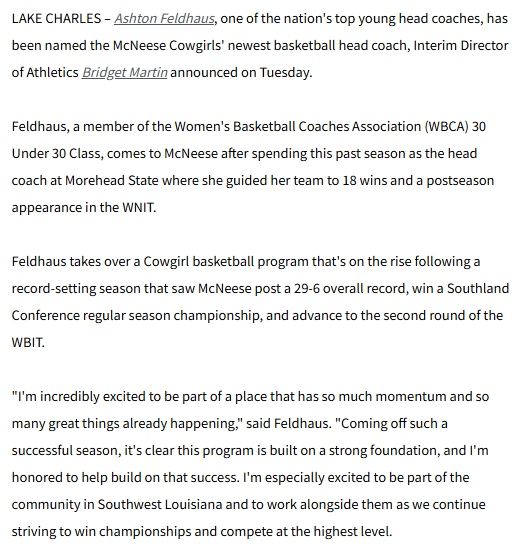 LAKE CHARLES – Ashton Feldhaus, one of the nation's top young head coaches, has been named the McNeese Cowgirls' newest basketball head coach, Interim Director of Athletics Bridget Martin announced on Tuesday.

Feldhaus, a member of the Women's Basketball Coaches Association (WBCA) 30 Under 30 Class, comes to McNeese after spending this past season as the head coach at Morehead State where she guided her team to 18 wins and a postseason appearance in the WNIT.

Feldhaus takes over a Cowgirl basketball program that's on the rise following a record-setting season that saw McNeese post a 29-6 overall record, win a Southland Conference regular season championship, and advance to the second round of the WBIT.

"I'm incredibly excited to be part of a place that has so much momentum and so many great things already happening," said Feldhaus. "Coming off such a successful season, it's clear this program is built on a strong foundation, and I'm honored to help build on that success. I'm especially excited to be part of the community in Southwest Louisiana and to work alongside them as we continue striving to win championships and compete at the highest level.